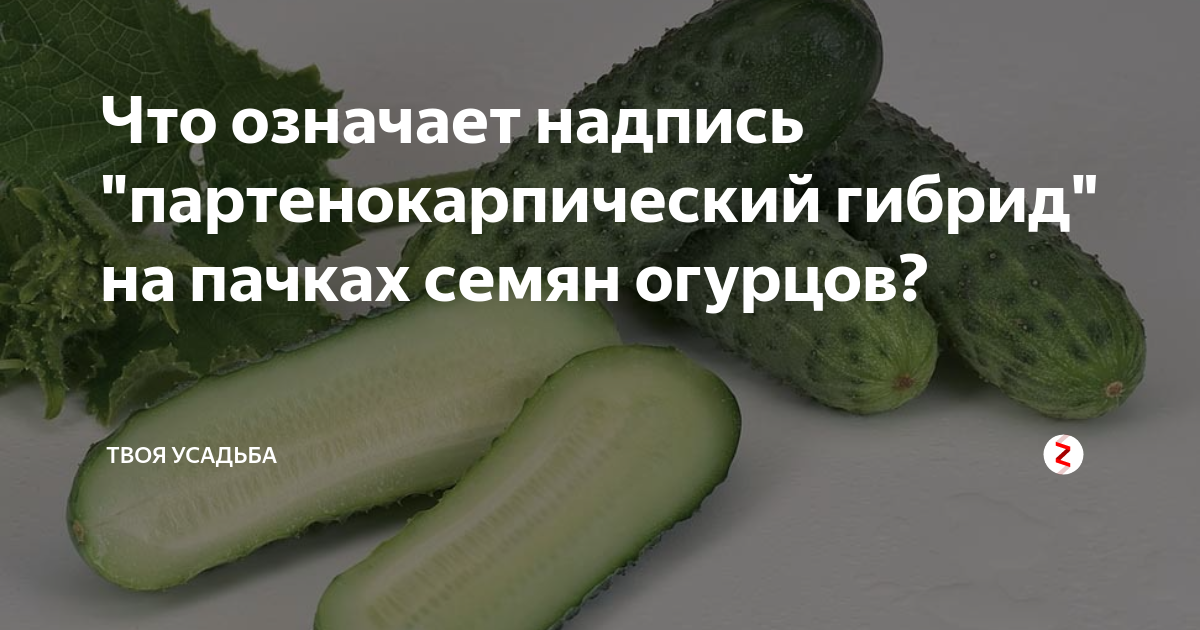 Что означает надпись "партенокарпический гибрид" на пачках семян огурцов?

ТВОЯ УСАДЬБА